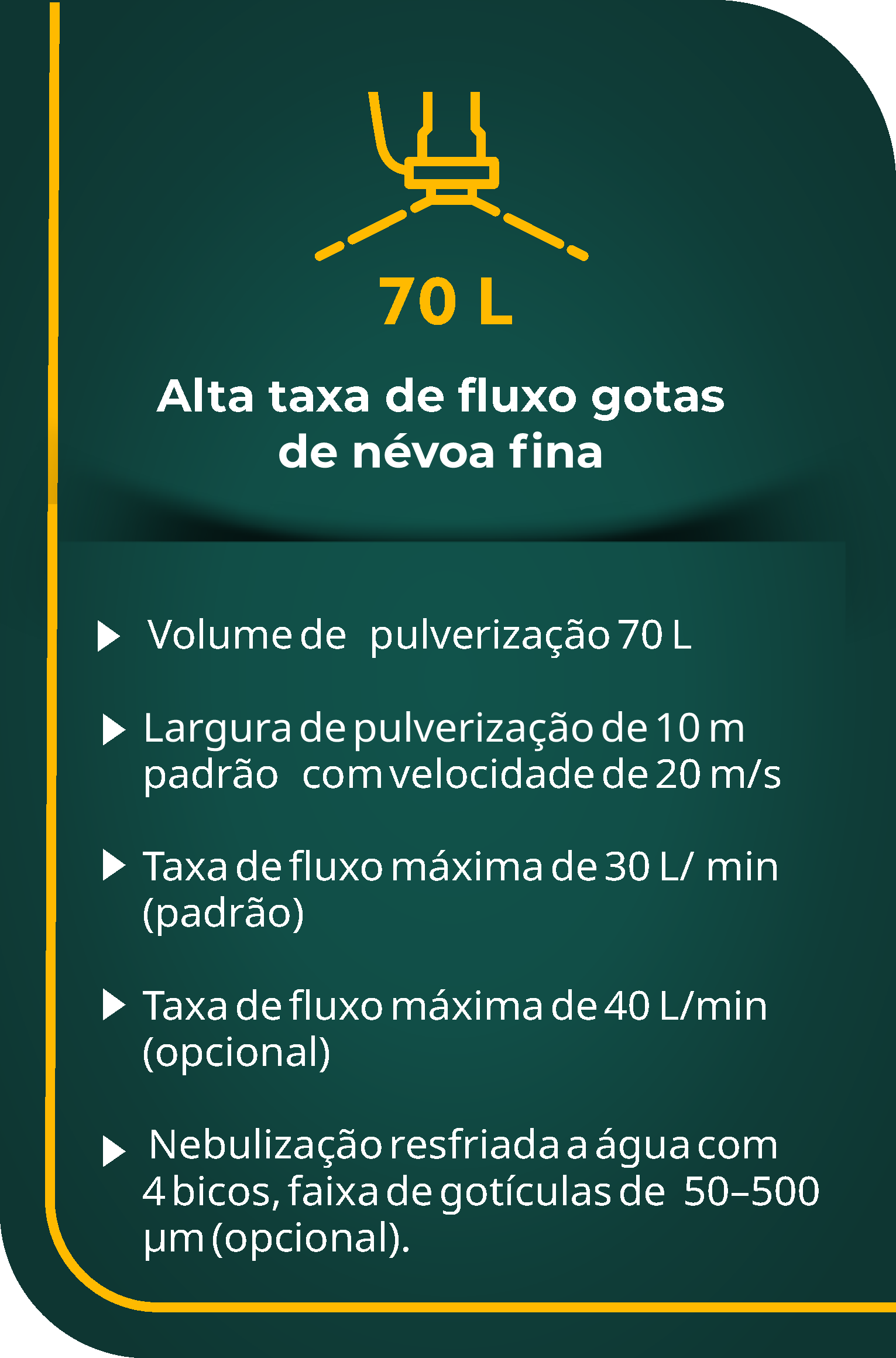 70 L

Alta taxa de fluxo gotas de névoa fina

Volume de pulverização 70 L

Largura de pulverização de 10 m padrão com velocidade de 20 m/s

Taxa de fluxo máxima de 30 L/ min (padrão)

Taxa de fluxo máxima de 40 L/min (opcional)

Nebulização resfriada a água com 4 bicos, faixa de gotículas de 50–500 µm (opcional).